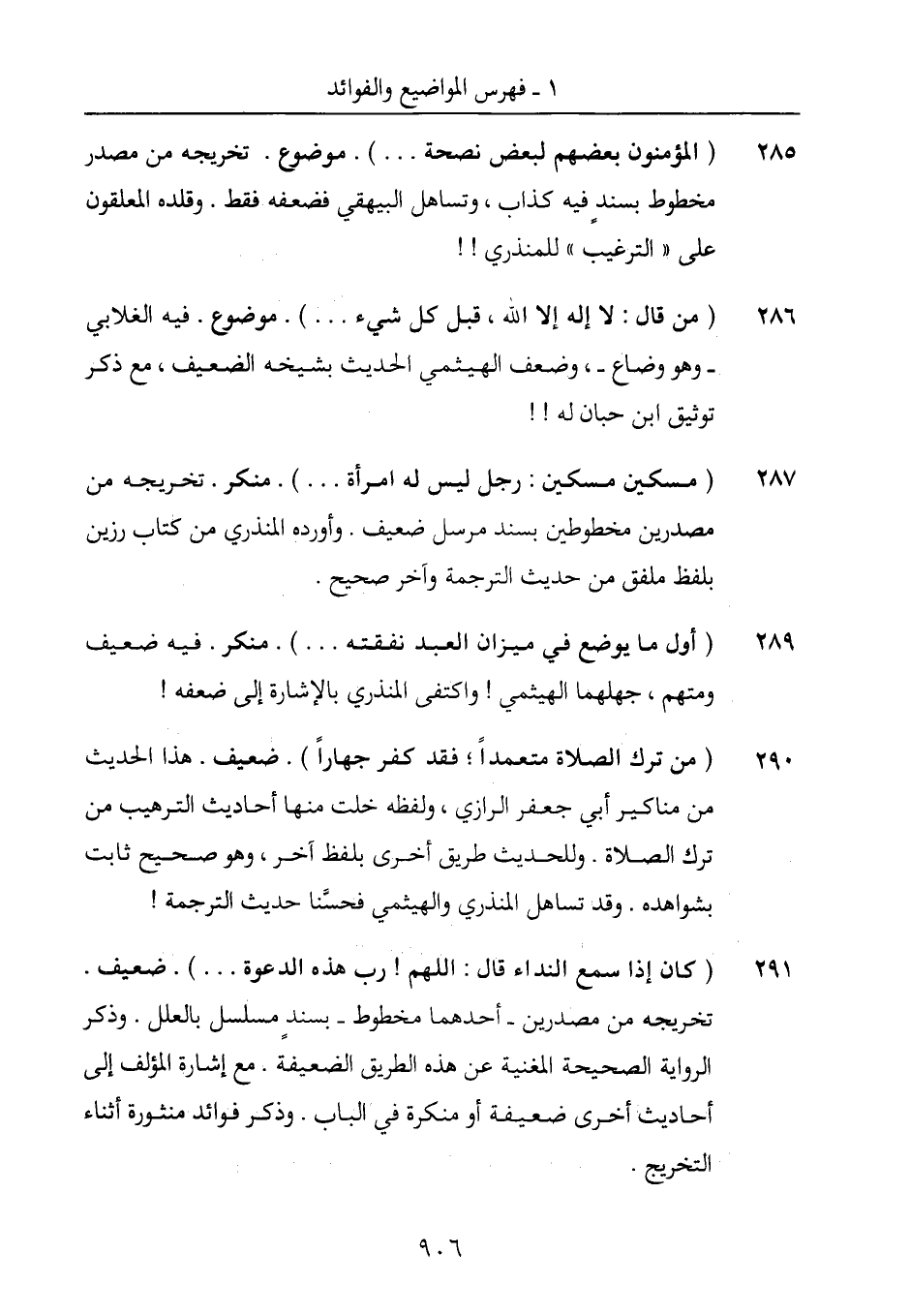 ١ ـ فهرس المواضيع والفوائد

٢٨٥ ( المؤمنون بعضهم لبعض نصحة . . . ) . موضوع . تخريجه من مصدر مخطوط بسندٍ فيه كذاب ، وتساهل البيهقي فضعفه فقط . وقلده المعلقون على « الترغيب » للمنذري ! !

٢٨٦ ( من قال : لا إله إلا الله ، قبل كل شيء . . . ) . موضوع . فيه الغلابي ـ وهو وضاع ـ ، وضعف الهيثمي الحديث بشيخه الضعيف ، مع ذكر توثيق ابن حبان له ! !

٢٨٧ ( مسكين مسكين : رجل ليس له امرأة . . . ) . منكر . تخريجه من مصدرين مخطوطين بسند مرسل ضعيف . وأورده المنذري من كتاب رزين بلفظ ملفق من حديث الترجمة وآخر صحيح .

٢٨٩ ( أول ما يوضع في ميزان العبد نفقته . . . ) . منكر . فيه ضعيف ومتهم ، جهلهما الهيثمي ! واكتفى المنذري بالإشارة إلى ضعفه !

٢٩٠ ( من ترك الصلاة متعمداً ؛ فقد كفر جهاراً ) . ضعيف . هذا الحديث من مناكير أبي جعفر الرازي ، ولفظه خلت منها أحاديث الترهيب من ترك الصلاة . وللحديث طريق أخرى بلفظ آخر ، وهو صحيح ثابت بشواهده . وقد تساهل المنذري والهيثمي فحسَّنا حديث الترجمة !

٢٩١ ( كان إذا سمع النداء قال : اللهم ! رب هذه الدعوة . . . ) . ضعيف . تخريجه من مصدرين ـ أحدهما مخطوط ـ بسندٍ مسلسل بالعلل . وذكر الرواية الصحيحة المغنية عن هذه الطريق الضعيفة . مع إشارة المؤلف إلى أحاديث أخرى ضعيفة أو منكرة في الباب . وذكر فوائد منثورة أثناء التخريج .

٩٠٦